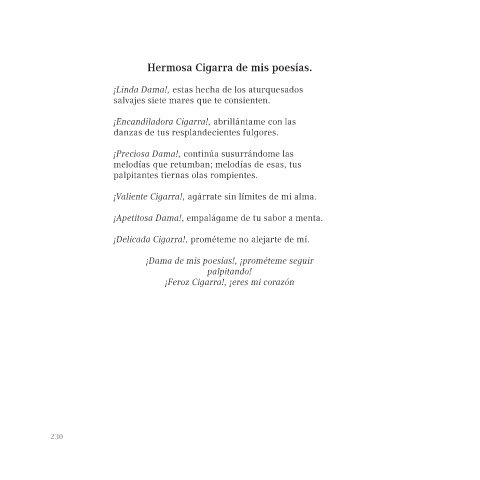 Hermosa Cigarra de mis poesías.

¡Linda Dama!, estas hecha de los aturquesados salvajes siete mares que te consienten.

¡Encandiladora Cigarra!, abrillántame con las danzas de tus resplandecientes fulgores.

¡Preciosa Dama!, continúa susurrándome las melodías que retumban; melodías de esas, tus palpitantes tiernas olas rompientes.

¡Valiente Cigarra!, agárrate sin límites de mi alma.

¡Apetitosa Dama!, empalágame de tu sabor a menta.

¡Delicada Cigarra!, prométeme no alejarte de mí.

¡Dama de mis poesías!, ¡prométeme seguir palpitando!
¡Feroz Cigarra!, ¡eres mi corazón

230